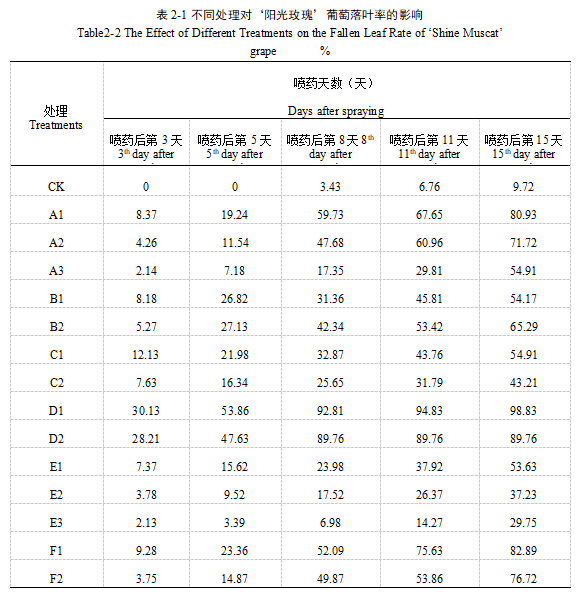 表 2-1 不同处理对‘阳光玫瑰’葡萄落叶率的影响
Table2-2 The Effect of Different Treatments on the Fallen Leaf Rate of ‘Shine Muscat’ grape %

| 处理 Treatments | 喷药天数（天） Days after spraying | | | | |
|---|---|---|---|---|---|
| | 喷药后第 3 天 $3^{th}$ day after | 喷药后第 5 天 $5^{th}$ day after | 喷药后第 8 天 $8^{th}$ day after | 喷药后第 11 天 $11^{th}$ day after | 喷药后第 15 天 $15^{th}$ day after |
| CK | 0 | 0 | 3.43 | 6.76 | 9.72 |
| A1 | 8.37 | 19.24 | 59.73 | 67.65 | 80.93 |
| A2 | 4.26 | 11.54 | 47.68 | 60.96 | 71.72 |
| A3 | 2.14 | 7.18 | 17.35 | 29.81 | 54.91 |
| B1 | 8.18 | 26.82 | 31.36 | 45.81 | 54.17 |
| B2 | 5.27 | 27.13 | 42.34 | 53.42 | 65.29 |
| C1 | 12.13 | 21.98 | 32.87 | 43.76 | 54.91 |
| C2 | 7.63 | 16.34 | 25.65 | 31.79 | 43.21 |
| D1 | 30.13 | 53.86 | 92.81 | 94.83 | 98.83 |
| D2 | 28.21 | 47.63 | 89.76 | 89.76 | 89.76 |
| E1 | 7.37 | 15.62 | 23.98 | 37.92 | 53.63 |
| E2 | 3.78 | 9.52 | 17.52 | 26.37 | 37.23 |
| E3 | 2.13 | 3.39 | 6.98 | 14.27 | 29.75 |
| F1 | 9.28 | 23.36 | 52.09 | 75.63 | 82.89 |
| F2 | 3.75 | 14.87 | 49.87 | 53.86 | 76.72 |